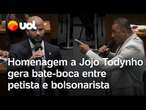 uol

Homenagem a Jojo Todynho gera bate-boca entre petista e bolsonarista